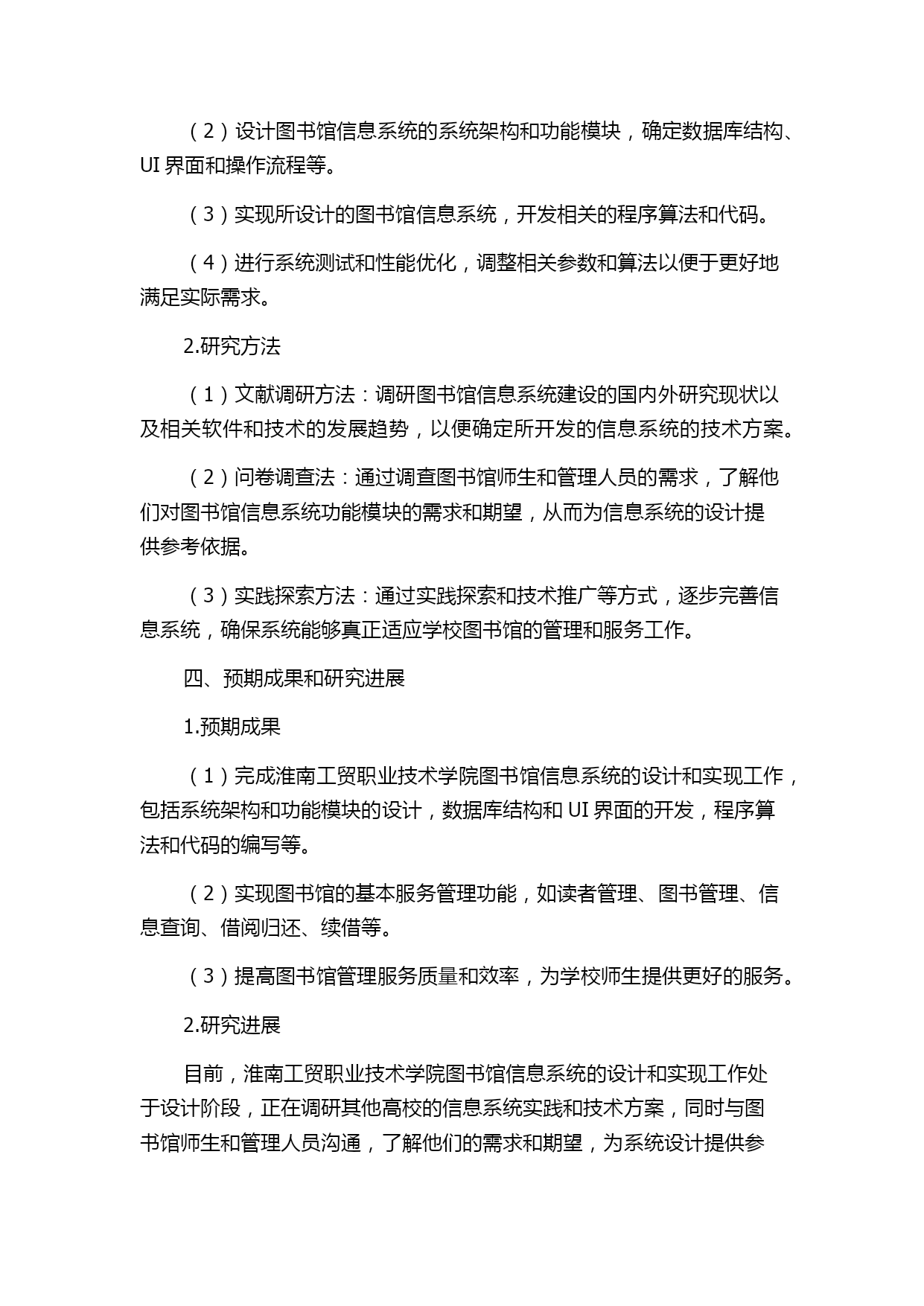 （2）设计图书馆信息系统的系统架构和功能模块，确定数据库结构、UI 界面和操作流程等。

（3）实现所设计的图书馆信息系统，开发相关的程序算法和代码。

（4）进行系统测试和性能优化，调整相关参数和算法以便于更好地满足实际需求。

2.研究方法

（1）文献调研方法：调研图书馆信息系统建设的国内外研究现状以及相关软件和技术的发展趋势，以便确定所开发的信息系统的技术方案。

（2）问卷调查法：通过调查图书馆师生和管理人员的需求，了解他们对图书馆信息系统功能模块的需求和期望，从而为信息系统的设计提供参考依据。

（3）实践探索方法：通过实践探索和技术推广等方式，逐步完善信息系统，确保系统能够真正适应学校图书馆的管理和服务工作。

四、预期成果和研究进展

1.预期成果

（1）完成淮南工贸职业技术学院图书馆信息系统的设计和实现工作，包括系统架构和功能模块的设计，数据库结构和 UI 界面的开发，程序算法和代码的编写等。

（2）实现图书馆的基本服务管理功能，如读者管理、图书管理、信息查询、借阅归还、续借等。

（3）提高图书馆管理服务质量和效率，为学校师生提供更好的服务。

2.研究进展

目前，淮南工贸职业技术学院图书馆信息系统的设计和实现工作处于设计阶段，正在调研其他高校的信息系统实践和技术方案，同时与图书馆师生和管理人员沟通，了解他们的需求和期望，为系统设计提供参